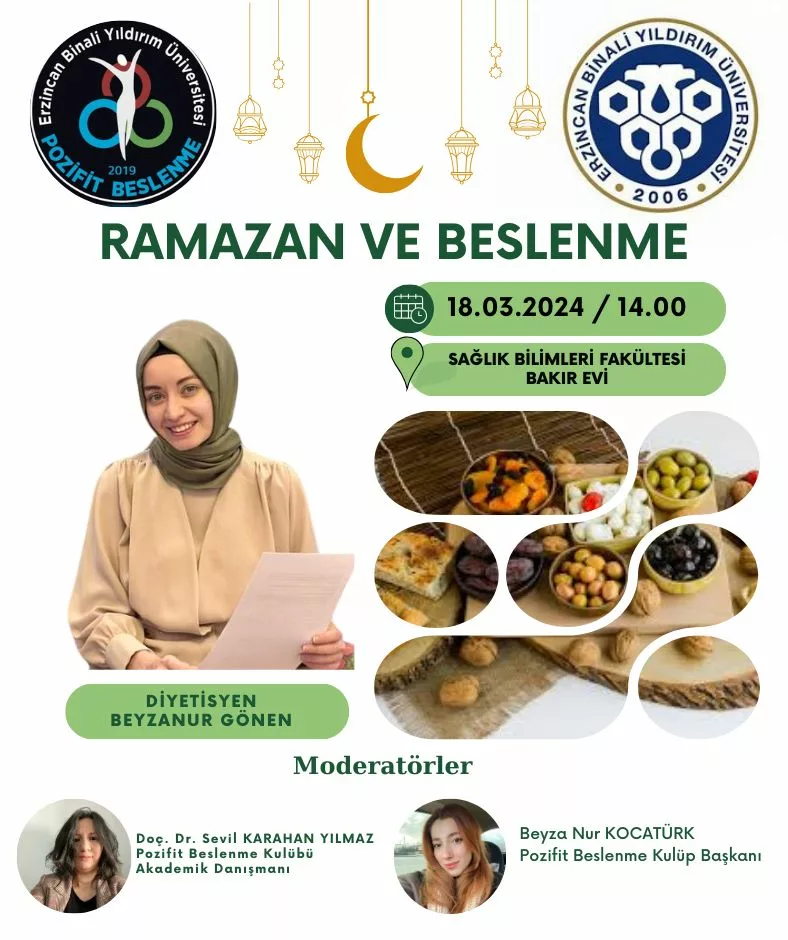 Erzincan Binali Yıldırım Üniversitesi
2019
POZİFİT BESLENME

ERZİNCAN BİNALİ YILDIRIM ÜNİVERSİTESİ
2006

RAMAZAN VE BESLENME

18.03.2024 / 14.00

SAĞLIK BİLİMLERİ FAKÜLTESİ
BAKIR EVİ

DİYETİSYEN
BEYZANUR GÖNEN

Moderatörler

Doç. Dr. Sevil KARAHAN YILMAZ
Pozifit Beslenme Kulübü
Akademik Danışmanı

Beyza Nur KOCATÜRK
Pozifit Beslenme Kulüp Başkanı